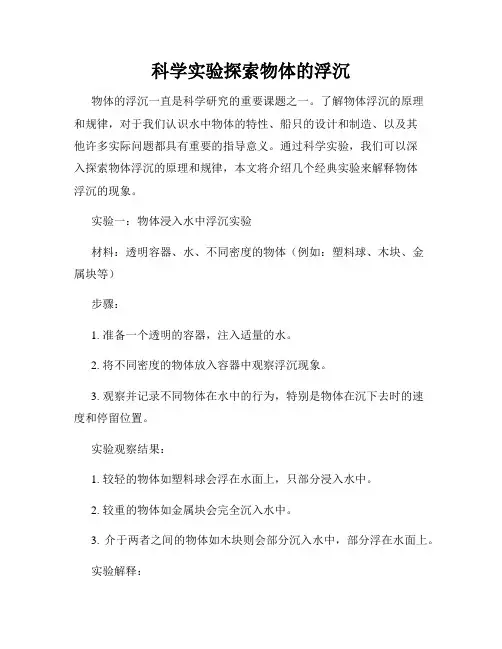 科学实验探索物体的浮沉

物体的浮沉一直是科学研究的重要课题之一。了解物体浮沉的原理和规律，对于我们认识水中物体的特性、船只的设计和制造、以及其他许多实际问题都具有重要的指导意义。通过科学实验，我们可以深入探索物体浮沉的原理和规律，本文将介绍几个经典实验来解释物体浮沉的现象。

实验一：物体浸入水中浮沉实验

材料：透明容器、水、不同密度的物体（例如：塑料球、木块、金属块等）

步骤：

1. 准备一个透明的容器，注入适量的水。

2. 将不同密度的物体放入容器中观察浮沉现象。

3. 观察并记录不同物体在水中的行为，特别是物体在沉下去时的速度和停留位置。

实验观察结果：

1. 较轻的物体如塑料球会浮在水面上，只部分浸入水中。

2. 较重的物体如金属块会完全沉入水中。

3. 介于两者之间的物体如木块则会部分沉入水中，部分浮在水面上。

实验解释：